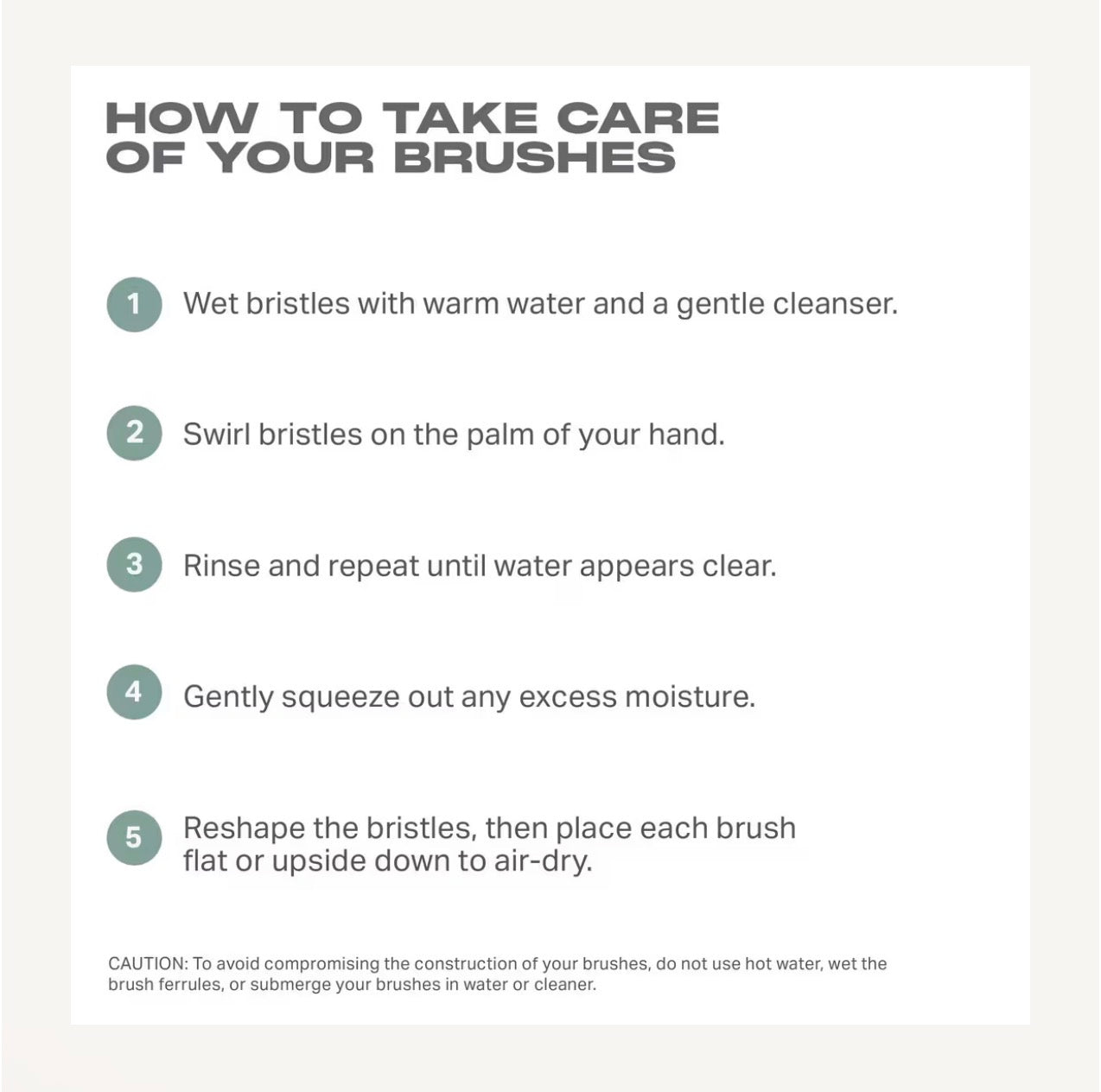 HOW TO TAKE CARE
OF YOUR BRUSHES

1 Wet bristles with warm water and a gentle cleanser.

2 Swirl bristles on the palm of your hand.

3 Rinse and repeat until water appears clear.

4 Gently squeeze out any excess moisture.

5 Reshape the bristles, then place each brush flat or upside down to air-dry.

CAUTION: To avoid compromising the construction of your brushes, do not use hot water, wet the brush ferrules, or submerge your brushes in water or cleaner.